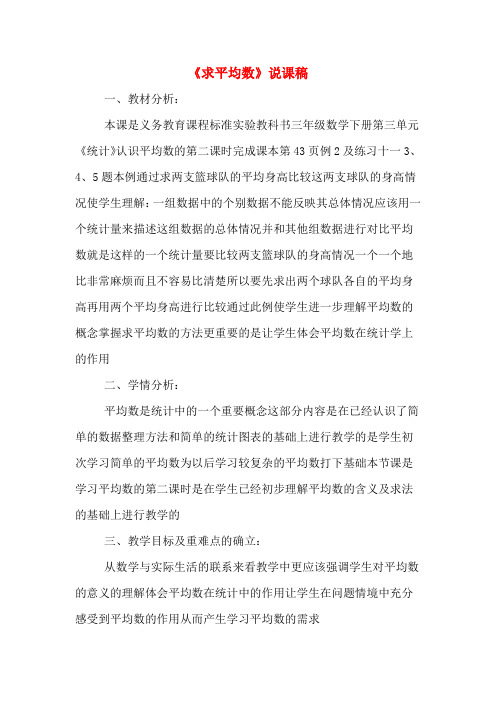 《求平均数》说课稿

一、教材分析：

本课是义务教育课程标准实验教科书三年级数学下册第三单元《统计》认识平均数的第二课时完成课本第 43 页例 2 及练习十一 3、4、5 题本例通过求两支篮球队的平均身高比较这两支球队的身高情况使学生理解：一组数据中的个别数据不能反映其总体情况应该用一个统计量来描述这组数据的总体情况并和其他组数据进行对比平均数就是这样的一个统计量要比较两支篮球队的身高情况一个一个地比非常麻烦而且不容易比清楚所以要先求出两个球队各自的平均身高再用两个平均身高进行比较通过此例使学生进一步理解平均数的概念掌握求平均数的方法更重要的是让学生体会平均数在统计学上的作用

二、学情分析：

平均数是统计中的一个重要概念这部分内容是在已经认识了简单的数据整理方法和简单的统计图表的基础上进行教学的是学生初次学习简单的平均数为以后学习较复杂的平均数打下基础本节课是学习平均数的第二课时是在学生已经初步理解平均数的含义及求法的基础上进行教学的

三、教学目标及重难点的确立：

从数学与实际生活的联系来看教学中更应该强调学生对平均数的意义的理解体会平均数在统计中的作用让学生在问题情境中充分感受到平均数的作用从而产生学习平均数的需求